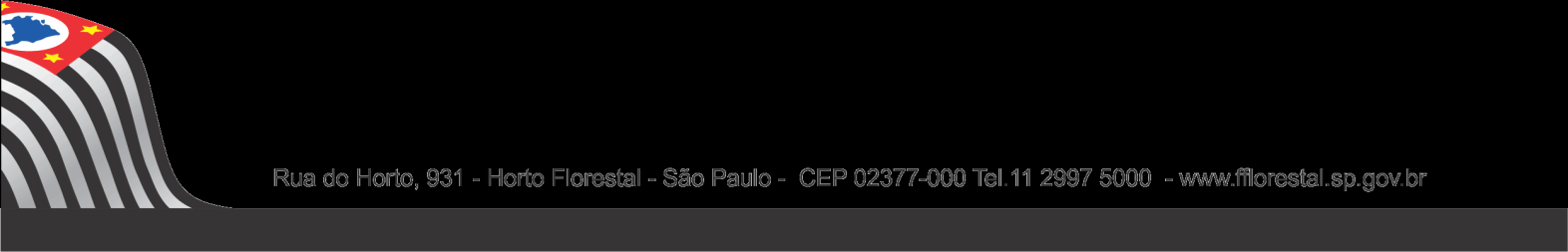 Rua do Horto, 931 - Horto Florestal - São Paulo - CEP 02377-000 Tel.11 2997 5000 - www.fflorestal.sp.gov.br